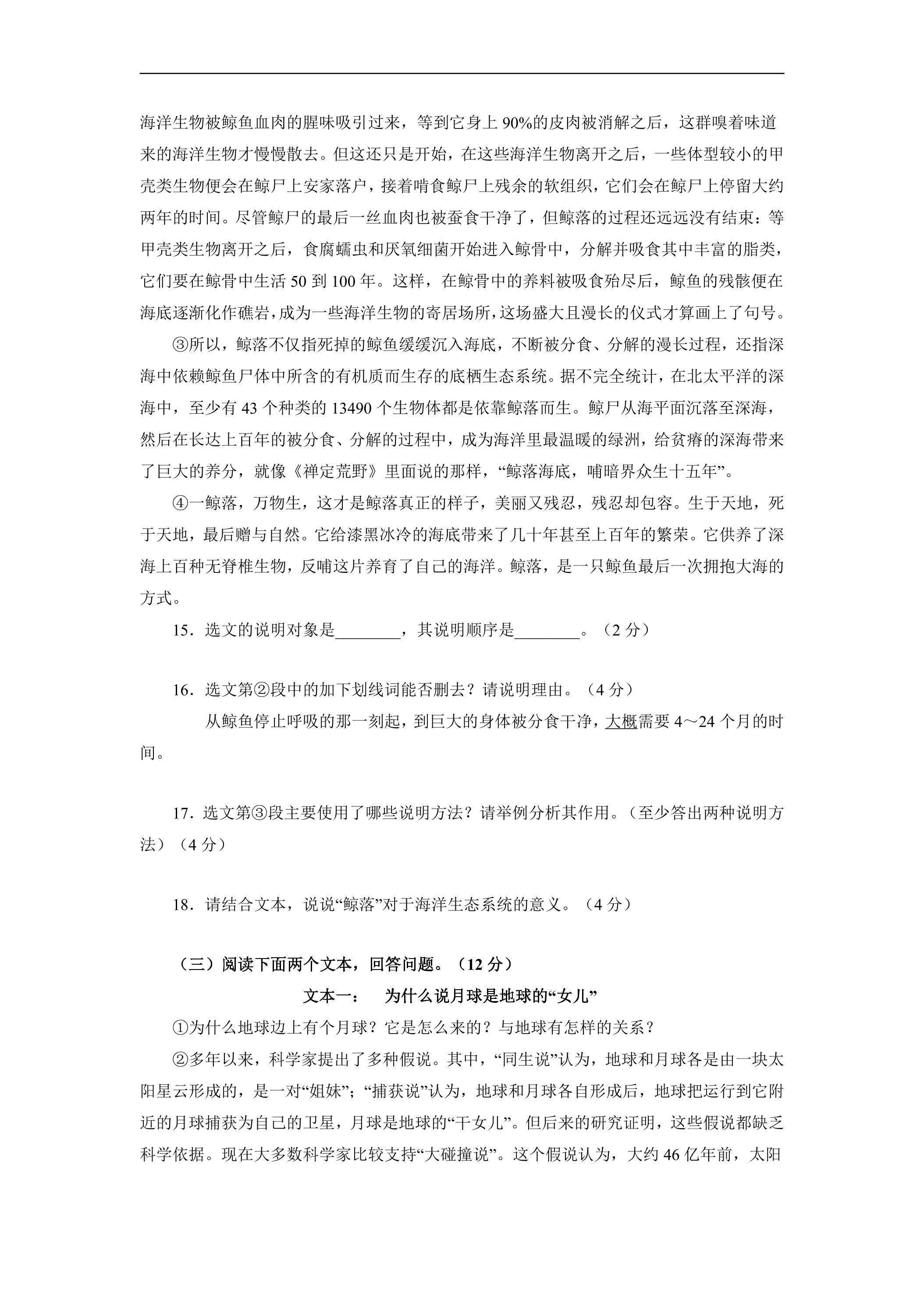 海洋生物被鲸鱼血肉的腥味吸引过来，等到它身上90%的皮肉被消解之后，这群嗅着味道来的海洋生物才慢慢散去。但这还只是开始，在这些海洋生物离开之后，一些体型较小的甲壳类生物便会在鲸尸上安家落户，接着啃食鲸尸上残余的软组织，它们会在鲸尸上停留大约两年的时间。尽管鲸尸的最后一丝血肉也被蚕食干净了，但鲸落的过程还远远没有结束：等甲壳类生物离开之后，食腐蠕虫和厌氧细菌开始进入鲸骨中，分解并吸食其中丰富的脂类，它们要在鲸骨中生活50到100年。这样，在鲸骨中的养料被吸食殆尽后，鲸鱼的残骸便在海底逐渐化作礁岩，成为一些海洋生物的寄居场所，这场盛大且漫长的仪式才算画上了句号。

③所以，鲸落不仅指死掉的鲸鱼缓缓沉入海底，不断被分食、分解的漫长过程，还指深海中依赖鲸鱼尸体中所含的有机质而生存的底栖生态系统。据不完全统计，在北太平洋的深海中，至少有43个种类的13490个生物体都是依靠鲸落而生。鲸尸从海平面沉落至深海，然后在长达上百年的被分食、分解的过程中，成为海洋里最温暖的绿洲，给贫瘠的深海带来了巨大的养分，就像《禅定荒野》里面说的那样，“鲸落海底，哺暗界众生十五年”。

④一鲸落，万物生，这才是鲸落真正的样子，美丽又残忍，残忍却包容。生于天地，死于天地，最后赠与自然。它给漆黑冰冷的海底带来了几十年甚至上百年的繁荣。它供养了深海上百种无脊椎生物，反哺这片养育了自己的海洋。鲸落，是一只鲸鱼最后一次拥抱大海的方式。

15．选文的说明对象是____，其说明顺序是____。（2分）

16．选文第②段中的加下划线词能否删去？请说明理由。（4分）

从鲸鱼停止呼吸的那一刻起，到巨大的身体被分食干净，大概需要4～24个月的时间。

17．选文第③段主要使用了哪些说明方法？请举例分析其作用。（至少答出两种说明方法）（4分）

18．请结合文本，说说“鲸落”对于海洋生态系统的意义。（4分）

（三）阅读下面两个文本，回答问题。（12分）

文本一： 为什么说月球是地球的“女儿”

①为什么地球边上有个月球？它是怎么来的？与地球有怎样的关系？

②多年以来，科学家提出了多种假说。其中，“同生说”认为，地球和月球各是由一块太阳星云形成的，是一对“姐妹”；“捕获说”认为，地球和月球各自形成后，地球把运行到它附近的月球捕获为自己的卫星，月球是地球的“干女儿”。但后来的研究证明，这些假说都缺乏科学依据。现在大多数科学家比较支持“大碰撞说”。这个假说认为，大约46亿年前，太阳